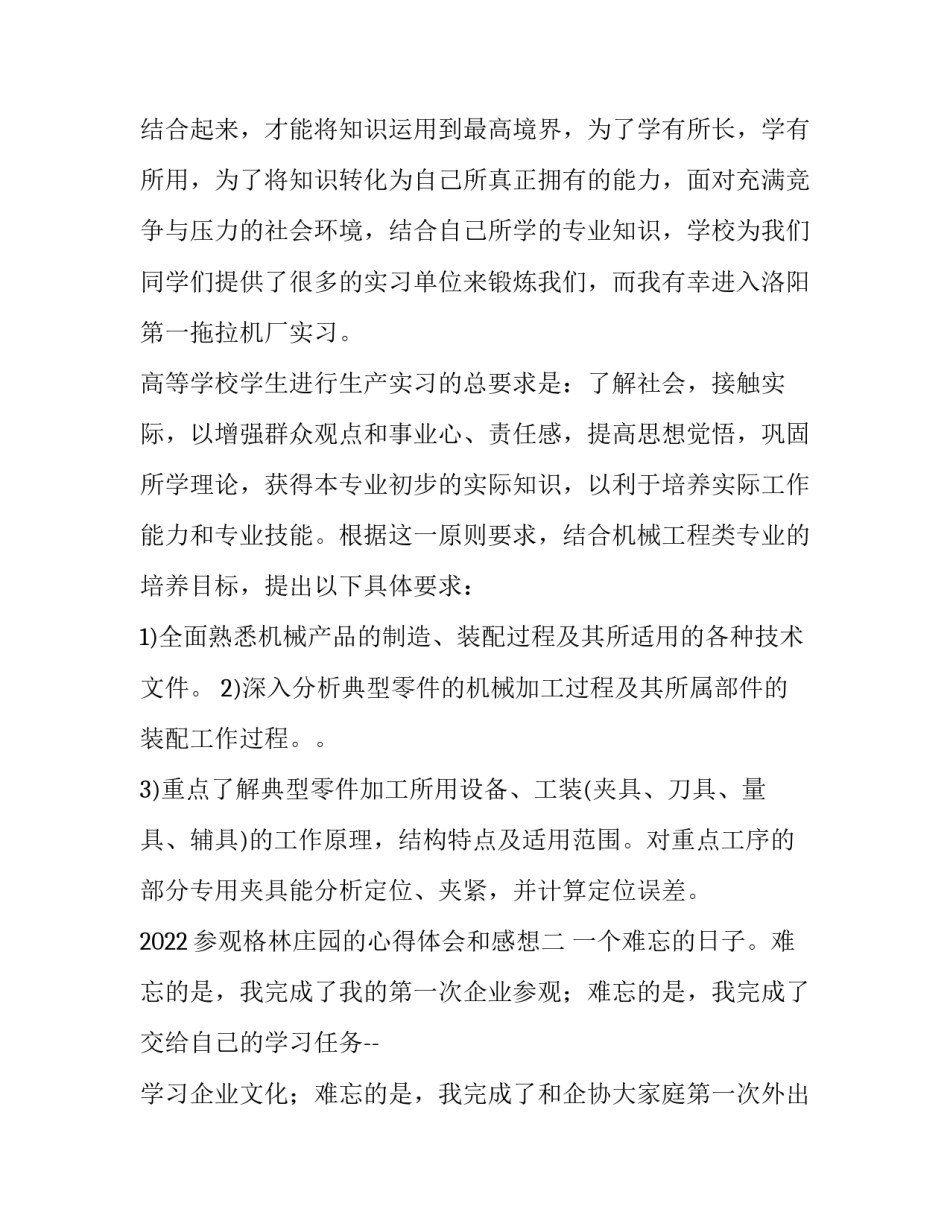 结合起来，才能将知识运用到最高境界，为了学有所长，学有所用，为了将知识转化为自己所真正拥有的能力，面对充满竞争与压力的社会环境，结合自己所学的专业知识，学校为我们同学们提供了很多的实习单位来锻炼我们，而我有幸进入洛阳第一拖拉机厂实习。

高等学校学生进行生产实习的总要求是：了解社会，接触实际，以增强群众观点和事业心、责任感，提高思想觉悟，巩固所学理论，获得本专业初步的实际知识，以利于培养实际工作能力和专业技能。根据这一原则要求，结合机械工程类专业的培养目标，提出以下具体要求：

1)全面熟悉机械产品的制造、装配过程及其所适用的各种技术文件。 2)深入分析典型零件的机械加工过程及其所属部件的装配工作过程。。

3)重点了解典型零件加工所用设备、工装(夹具、刀具、量具、辅具)的工作原理，结构特点及适用范围。对重点工序的部分专用夹具能分析定位、夹紧，并计算定位误差。

2022 参观格林庄园的心得体会和感想二 一个难忘的日子。难忘的是，我完成了我的第一次企业参观；难忘的是，我完成了交给自己的学习任务--

学习企业文化；难忘的是，我完成了和企协大家庭第一次外出